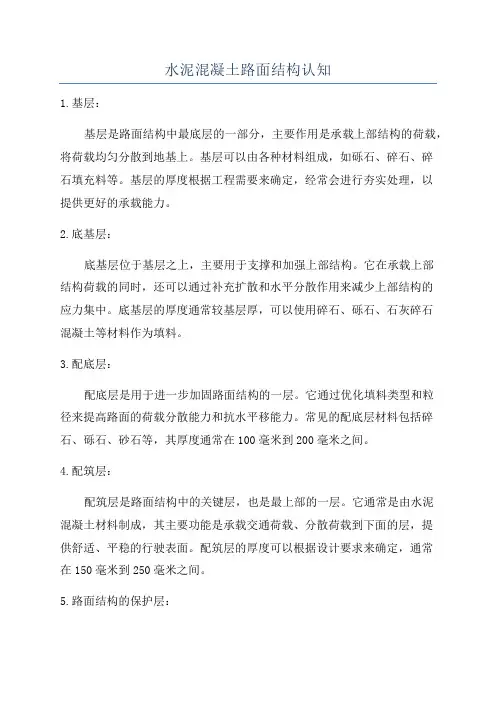 水泥混凝土路面结构认知

1.基层：

基层是路面结构中最底层的一部分，主要作用是承载上部结构的荷载，将荷载均匀分散到地基上。基层可以由各种材料组成，如砾石、碎石、碎石填充料等。基层的厚度根据工程需要来确定，经常会进行夯实处理，以提供更好的承载能力。

2.底基层：

底基层位于基层之上，主要用于支撑和加强上部结构。它在承载上部结构荷载的同时，还可以通过补充扩散和水平分散作用来减少上部结构的应力集中。底基层的厚度通常较基层厚，可以使用碎石、砾石、石灰碎石混凝土等材料作为填料。

3.配底层：

配底层是用于进一步加固路面结构的一层。它通过优化填料类型和粒径来提高路面的荷载分散能力和抗水平移能力。常见的配底层材料包括碎石、砾石、砂石等，其厚度通常在100毫米到200毫米之间。

4.配筑层：

配筑层是路面结构中的关键层，也是最上部的一层。它通常是由水泥混凝土材料制成，其主要功能是承载交通荷载、分散荷载到下面的层，提供舒适、平稳的行驶表面。配筑层的厚度可以根据设计要求来确定，通常在150毫米到250毫米之间。

5.路面结构的保护层：